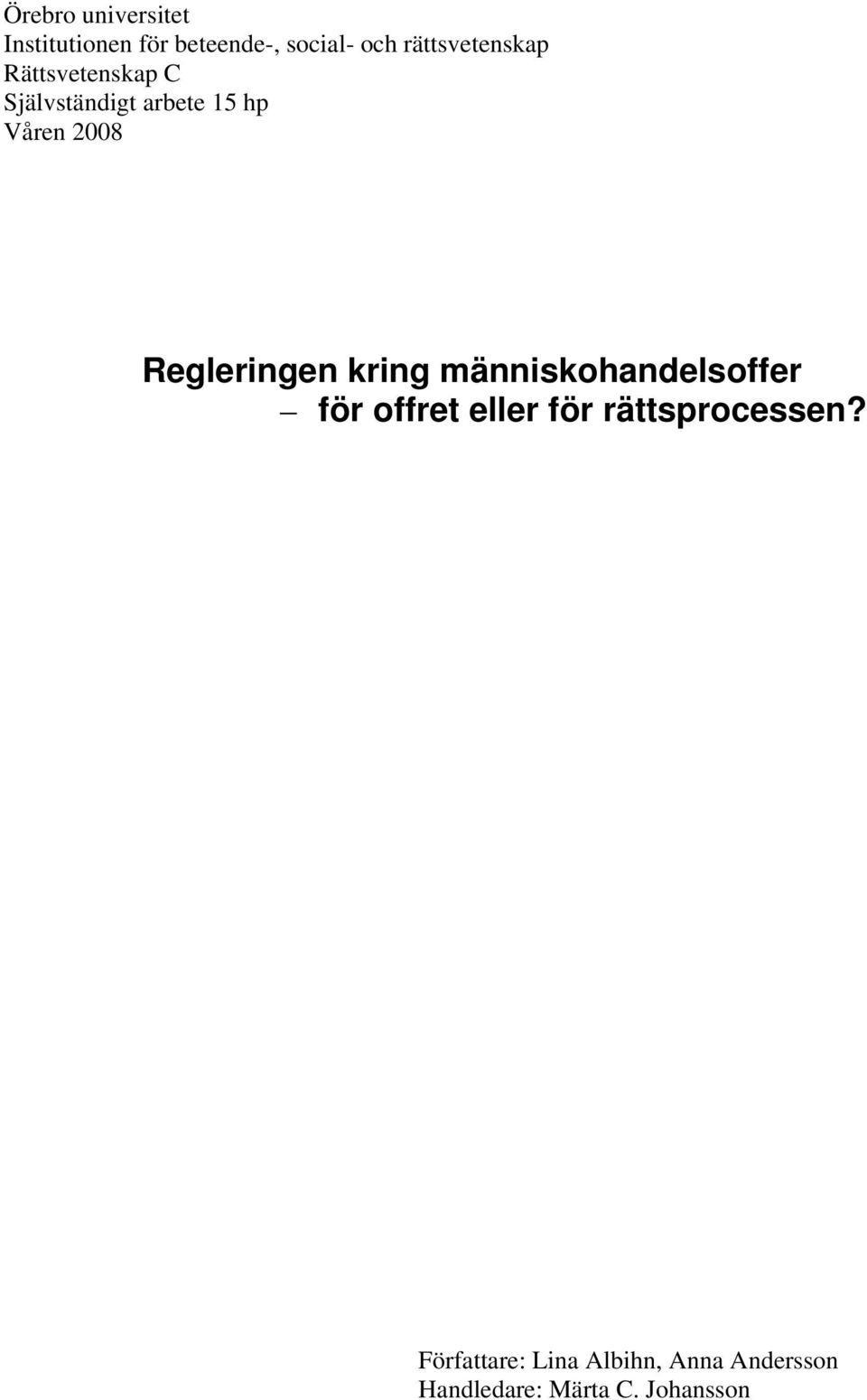 Örebro universitet
Institutionen för beteende-, social- och rättsvetenskap
Rättsvetenskap C
Självständigt arbete 15 hp
Våren 2008

Regleringen kring människohandelsoffer
– för offret eller för rättsprocessen?

Författare: Lina Albihn, Anna Andersson
Handledare: Märta C. Johansson